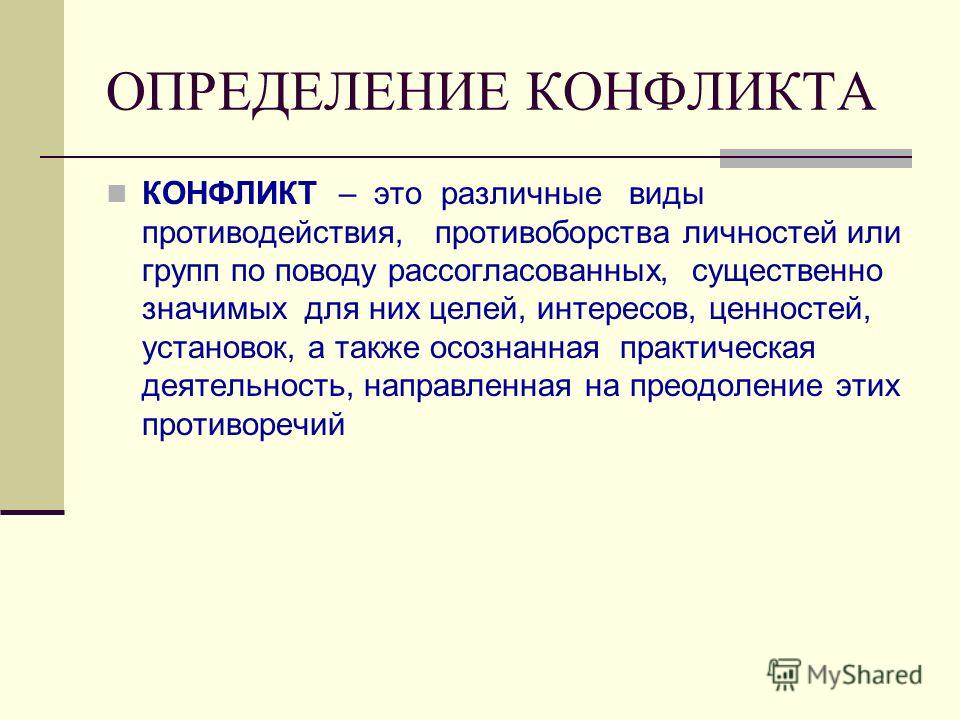 ОПРЕДЕЛЕНИЕ КОНФЛИКТА

КОНФЛИКТ – это различные виды противодействия, противоборства личностей или групп по поводу рассогласованных, существенно значимых для них целей, интересов, ценностей, установок, а также осознанная практическая деятельность, направленная на преодоление этих противоречий

MyShared